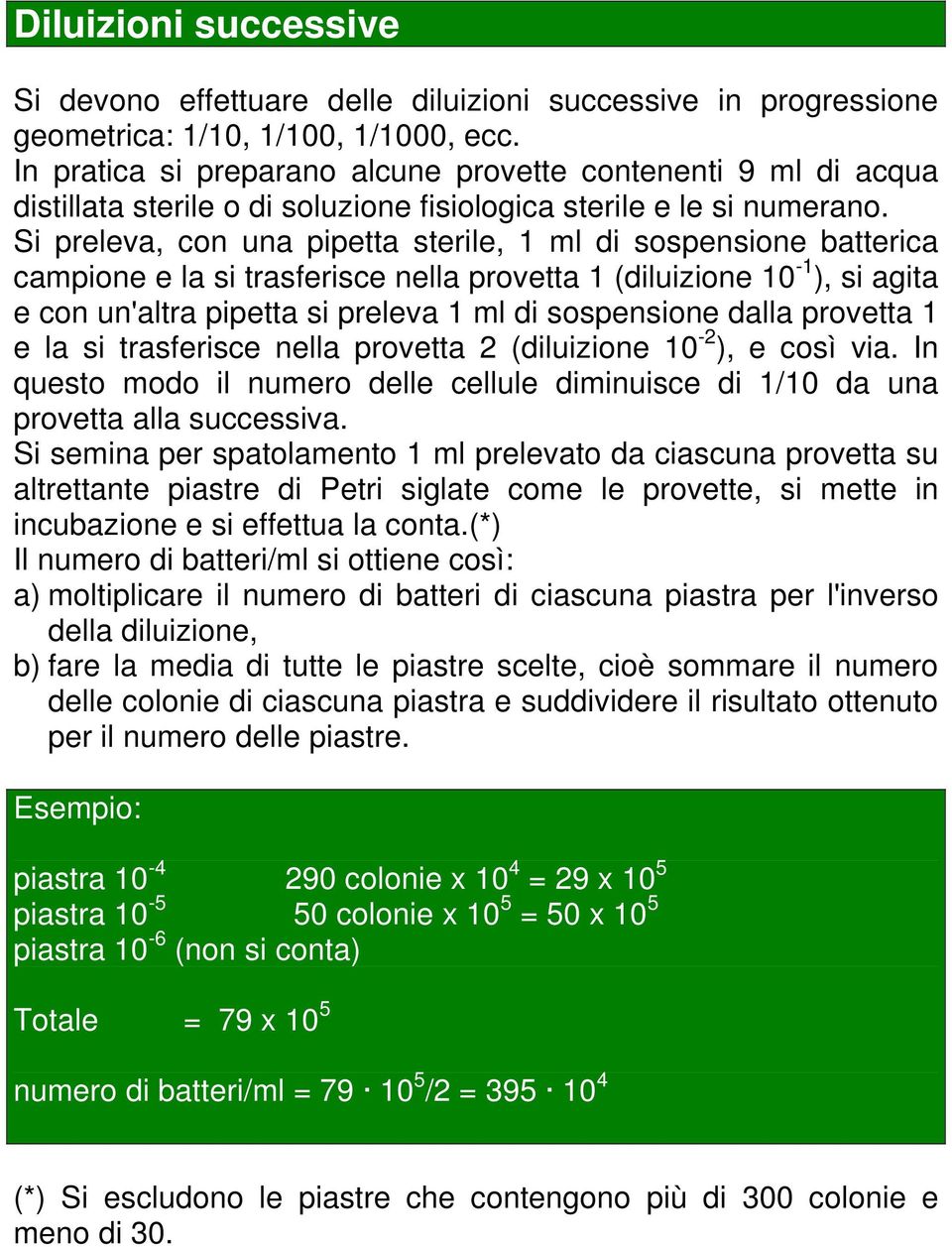 Diluizioni successive

Si devono effettuare delle diluizioni successive in progressione geometrica: 1/10, 1/100, 1/1000, ecc.
In pratica si preparano alcune provette contenenti 9 ml di acqua distillata sterile o di soluzione fisiologica sterile e le si numerano.
Si preleva, con una pipetta sterile, 1 ml di sospensione batterica campione e la si trasferisce nella provetta 1 (diluizione $10^{-1}$), si agita e con un'altra pipetta si preleva 1 ml di sospensione dalla provetta 1 e la si trasferisce nella provetta 2 (diluizione $10^{-2}$), e così via. In questo modo il numero delle cellule diminuisce di 1/10 da una provetta alla successiva.
Si semina per spatolamento 1 ml prelevato da ciascuna provetta su altrettante piastre di Petri siglate come le provette, si mette in incubazione e si effettua la conta.(*)
Il numero di batteri/ml si ottiene così:
a) moltiplicare il numero di batteri di ciascuna piastra per l'inverso della diluizione,
b) fare la media di tutte le piastre scelte, cioè sommare il numero delle colonie di ciascuna piastra e suddividere il risultato ottenuto per il numero delle piastre.

Esempio:

piastra $10^{-4}$ 290 colonie x $10^4$ = 29 x $10^5$
piastra $10^{-5}$ 50 colonie x $10^5$ = 50 x $10^5$
piastra $10^{-6}$ (non si conta)

Totale = 79 x $10^5$

numero di batteri/ml = 79 · $10^5$/2 = 395 · $10^4$

(*) Si escludono le piastre che contengono più di 300 colonie e meno di 30.